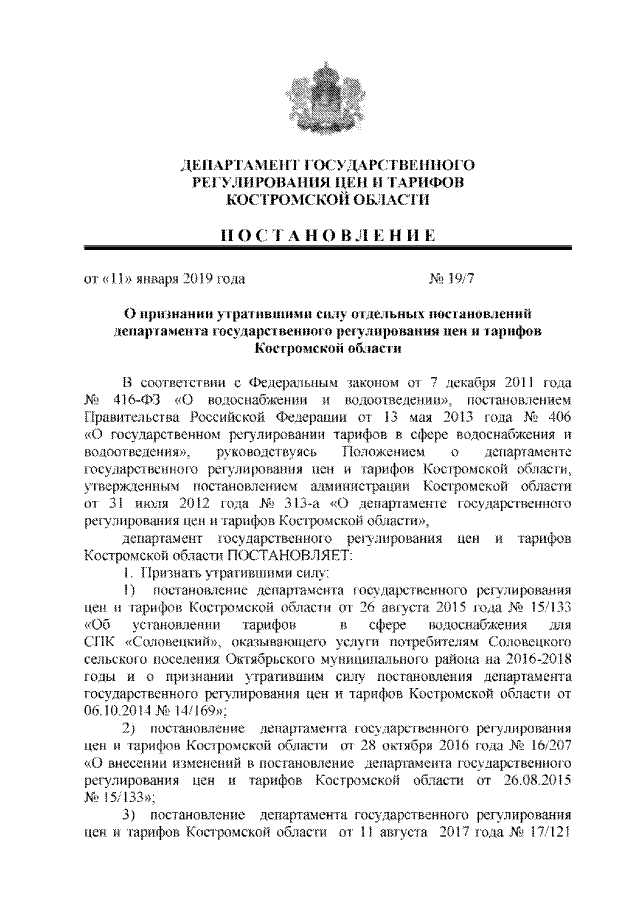 ДЕПАРТАМЕНТ ГОСУДАРСТВЕННОГО РЕГУЛИРОВАНИЯ ЦЕН И ТАРИФОВ КОСТРОМСКОЙ ОБЛАСТИ

ПОСТАНОВЛЕНИЕ

от «11» января 2019 года № 19/7

О признании утратившими силу отдельных постановлений департамента государственного регулирования цен и тарифов Костромской области

В соответствии с Федеральным законом от 7 декабря 2011 года № 416-ФЗ «О водоснабжении и водоотведении», постановлением Правительства Российской Федерации от 13 мая 2013 года № 406 «О государственном регулировании тарифов в сфере водоснабжения и водоотведения», руководствуясь Положением о департаменте государственного регулирования цен и тарифов Костромской области, утвержденным постановлением администрации Костромской области от 31 июля 2012 года № 313-а «О департаменте государственного регулирования цен и тарифов Костромской области»,

департамент государственного регулирования цен и тарифов Костромской области ПОСТАНОВЛЯЕТ:

1. Признать утратившими силу:

1) постановление департамента государственного регулирования цен и тарифов Костромской области от 26 августа 2015 года № 15/133 «Об установлении тарифов в сфере водоснабжения для СПК «Соловецкий», оказывающего услуги потребителям Соловецкого сельского поселения Октябрьского муниципального района на 2016-2018 годы и о признании утратившим силу постановления департамента государственного регулирования цен и тарифов Костромской области от 06.10.2014 № 14/169»;

2) постановление департамента государственного регулирования цен и тарифов Костромской области от 28 октября 2016 года № 16/207 «О внесении изменений в постановление департамента государственного регулирования цен и тарифов Костромской области от 26.08.2015 № 15/133»;

3) постановление департамента государственного регулирования цен и тарифов Костромской области от 11 августа 2017 года № 17/121